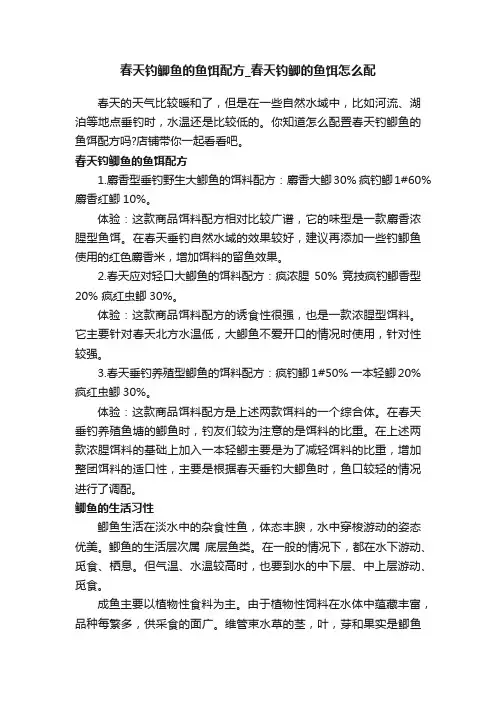 春天钓鲫鱼的鱼饵配方_春天钓鲫的鱼饵怎么配

春天的天气比较暖和了，但是在一些自然水域中，比如河流、湖泊等地点垂钓时，水温还是比较低的。你知道怎么配置春天钓鲫鱼的鱼饵配方吗?店铺带你一起看看吧。

春天钓鲫鱼的鱼饵配方

1.麝香型垂钓野生大鲫鱼的饵料配方：麝香大鲫 30% 疯钓鲫 1#60% 麝香红鲫 10%。

体验：这款商品饵料配方相对比较广谱，它的味型是一款麝香浓腥型鱼饵。在春天垂钓自然水域的效果较好，建议再添加一些钓鲫鱼使用的红色麝香米，增加饵料的留鱼效果。

2.春天应对轻口大鲫鱼的饵料配方：疯浓腥 50% 竞技疯钓鲫香型 20% 疯红虫鲫 30%。

体验：这款商品饵料配方的诱食性很强，也是一款浓腥型饵料。它主要针对春天北方水温低，大鲫鱼不爱开口的情况时使用，针对性较强。

3.春天垂钓养殖型鲫鱼的饵料配方：疯钓鲫 1#50% 一本轻鲫 20% 疯红虫鲫 30%。

体验：这款商品饵料配方是上述两款饵料的一个综合体。在春天垂钓养殖鱼塘的鲫鱼时，钓友们较为注意的是饵料的比重。在上述两款浓腥饵料的基础上加入一本轻鲫主要是为了减轻饵料的比重，增加整团饵料的适口性，主要是根据春天垂钓大鲫鱼时，鱼口较轻的情况进行了调配。

鲫鱼的生活习性

鲫鱼生活在淡水中的杂食性鱼，体态丰腴，水中穿梭游动的姿态优美。鲫鱼的生活层次属 底层鱼类。在一般的情况下，都在水下游动、觅食、栖息。但气温、水温较高时，也要到水的中下层、中上层游动、觅食。

成鱼主要以植物性食料为主。由于植物性饲料在水体中蕴藏丰富，品种每繁多，供采食的面广。维管束水草的茎，叶，芽和果实是鲫鱼